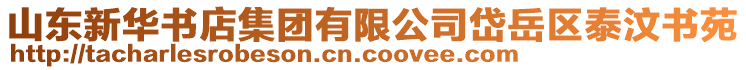 山东新华书店集团有限公司岱岳区泰汶书苑
http://tacharlesrobeson.cn.coovee.com